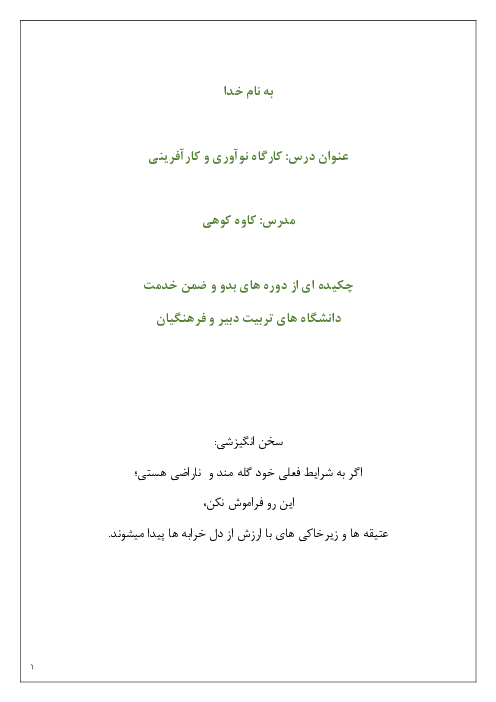 به نام خدا

عنوان درس: کارگاه نوآوری و کارآفرینی

مدرس: کاوه کوهی

چکیده ای از دوره های بدو و ضمن خدمت
دانشگاه های تربیت دبیر و فرهنگیان

سخن انگیزشی:
اگر به شرایط فعلی خود گله مند و ناراضی هستی؛
این رو فراموش نکن،
عتیقه ها و زیرخاکی های با ارزش از دل خرابه ها پیدا میشوند.

۱